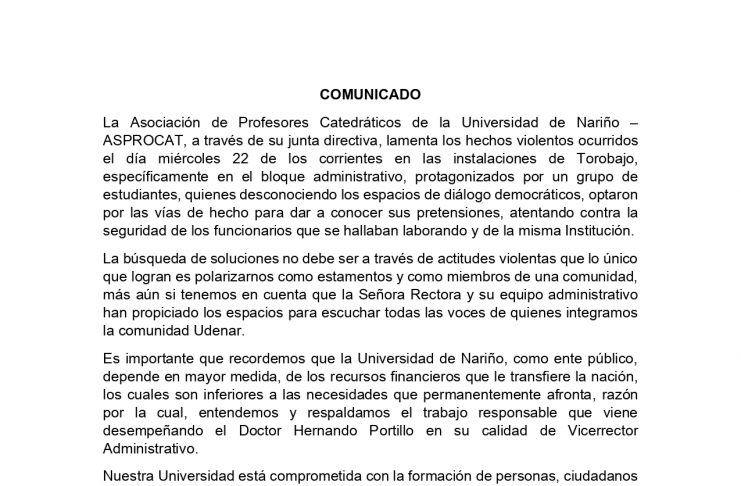 COMUNICADO

La Asociación de Profesores Catedráticos de la Universidad de Nariño – ASPROCAT, a través de su junta directiva, lamenta los hechos violentos ocurridos el día miércoles 22 de los corrientes en las instalaciones de Torobajo, específicamente en el bloque administrativo, protagonizados por un grupo de estudiantes, quienes desconociendo los espacios de diálogo democráticos, optaron por las vías de hecho para dar a conocer sus pretensiones, atentando contra la seguridad de los funcionarios que se hallaban laborando y de la misma Institución.

La búsqueda de soluciones no debe ser a través de actitudes violentas que lo único que logran es polarizarnos como estamentos y como miembros de una comunidad, más aún si tenemos en cuenta que la Señora Rectora y su equipo administrativo han propiciado los espacios para escuchar todas las voces de quienes integramos la comunidad Udenar.

Es importante que recordemos que la Universidad de Nariño, como ente público, depende en mayor medida, de los recursos financieros que le transfiere la nación, los cuales son inferiores a las necesidades que permanentemente afronta, razón por la cual, entendemos y respaldamos el trabajo responsable que viene desempeñando el Doctor Hernando Portillo en su calidad de Vicerrector Administrativo.

Nuestra Universidad está comprometida con la formación de personas, ciudadanos